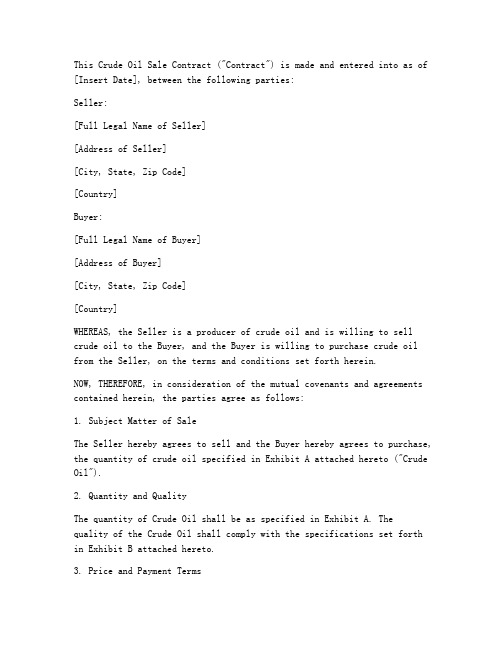 This Crude Oil Sale Contract ("Contract") is made and entered into as of [Insert Date], between the following parties:

Seller:

[Full Legal Name of Seller]

[Address of Seller]

[City, State, Zip Code]

[Country]

Buyer:

[Full Legal Name of Buyer]

[Address of Buyer]

[City, State, Zip Code]

[Country]

WHEREAS, the Seller is a producer of crude oil and is willing to sell crude oil to the Buyer, and the Buyer is willing to purchase crude oil from the Seller, on the terms and conditions set forth herein.

NOW, THEREFORE, in consideration of the mutual covenants and agreements contained herein, the parties agree as follows:

1. Subject Matter of Sale

The Seller hereby agrees to sell and the Buyer hereby agrees to purchase, the quantity of crude oil specified in Exhibit A attached hereto ("Crude Oil").

2. Quantity and Quality

The quantity of Crude Oil shall be as specified in Exhibit A. The quality of the Crude Oil shall comply with the specifications set forth in Exhibit B attached hereto.

3. Price and Payment Terms